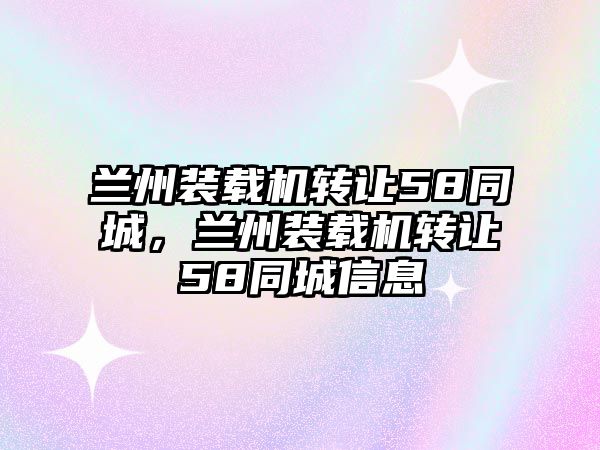 兰州装载机转让58同城，兰州装载机转让58同城信息